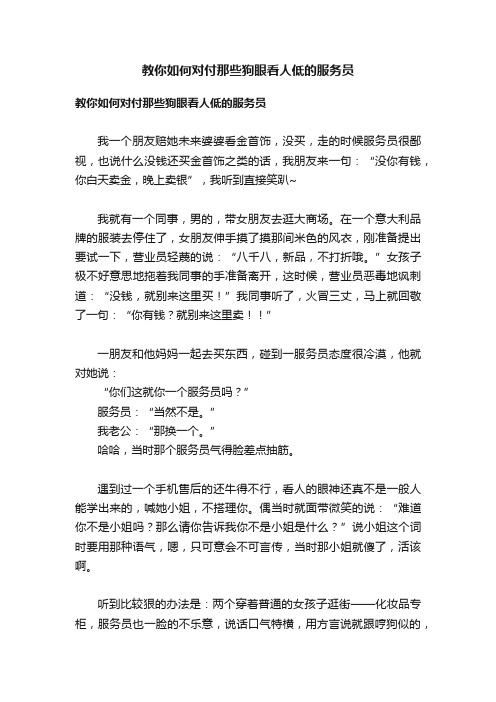 教你如何对付那些狗眼看人低的服务员

教你如何对付那些狗眼看人低的服务员

我一个朋友赔她未来婆婆看金首饰，没买，走的时候服务员很鄙视，也说什么没钱还买金首饰之类的话，我朋友来一句：“没你有钱，你白天卖金，晚上卖银”，我听到直接笑趴~

我就有一个同事，男的，带女朋友去逛大商场。在一个意大利品牌的服装去停住了，女朋友伸手摸了摸那间米色的风衣，刚准备提出要试一下，营业员轻蔑的说：“八千八，新品，不打折哦。”女孩子极不好意思地拖着我同事的手准备离开，这时候，营业员恶毒地讽刺道：“没钱，就别来这里买！”我同事听了，火冒三丈，马上就回敬了一句：“你有钱？就别来这里卖！！”

一朋友和他妈妈一起去买东西，碰到一服务员态度很冷漠，他就对她说：
“你们这就你一个服务员吗？”
服务员：“当然不是。”
我老公：“那换一个。”
哈哈，当时那个服务员气得脸差点抽筋。

遇到过一个手机售后的还牛得不行，看人的眼神还真不是一般人能学出来的，喊她小姐，不搭理你。偶当时就面带微笑的说：“难道你不是小姐吗？那么请你告诉我你不是小姐是什么？”说小姐这个词时要用那种语气，嗯，只可意会不可言传，当时那小姐就傻了，活该啊。

听到比较狠的办法是：两个穿着普通的女孩子逛街——化妆品专柜，服务员也一脸的不乐意，说话口气特横，用方言说就跟哼狗似的，